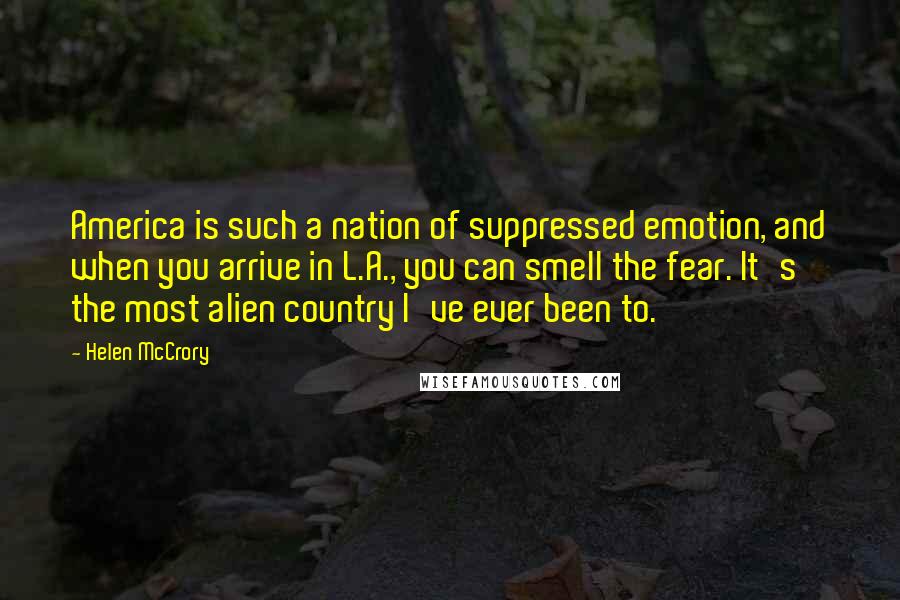 America is such a nation of suppressed emotion, and when you arrive in L.A., you can smell the fear. It's the most alien country I've ever been to.

- Helen McCrory

WISEFAMOUSQUOTES.COM